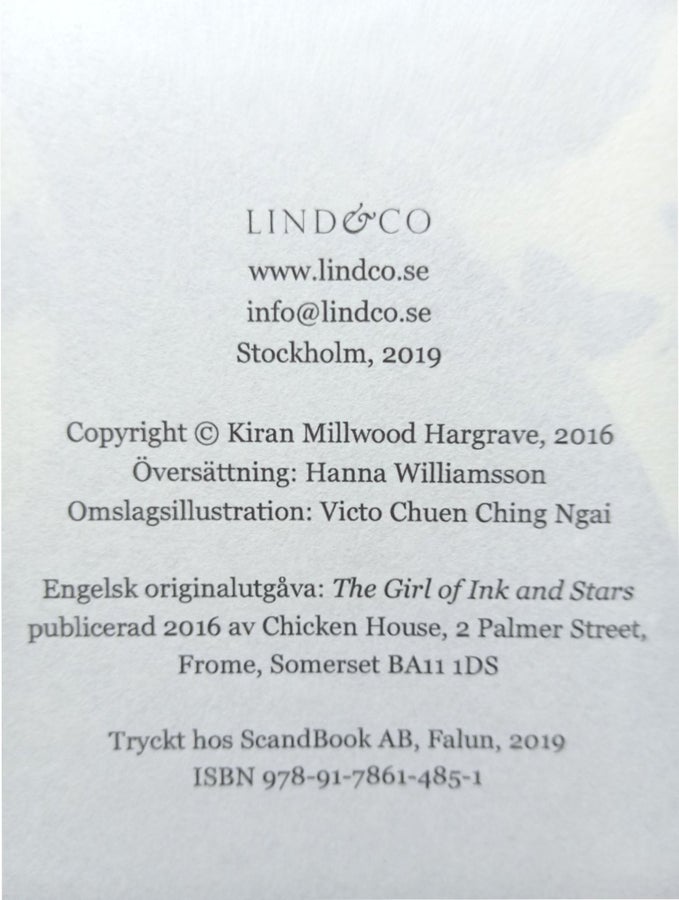 LIND&CO
www.lindco.se
info@lindco.se
Stockholm, 2019

Copyright © Kiran Millwood Hargrave, 2016
Översättning: Hanna Williamsson
Omslagsillustration: Victo Chuen Ching Ngai

Engelsk originalutgåva: The Girl of Ink and Stars publicerad 2016 av Chicken House, 2 Palmer Street, Frome, Somerset BA11 1DS

Tryckt hos ScandBook AB, Falun, 2019
ISBN 978-91-7861-485-1